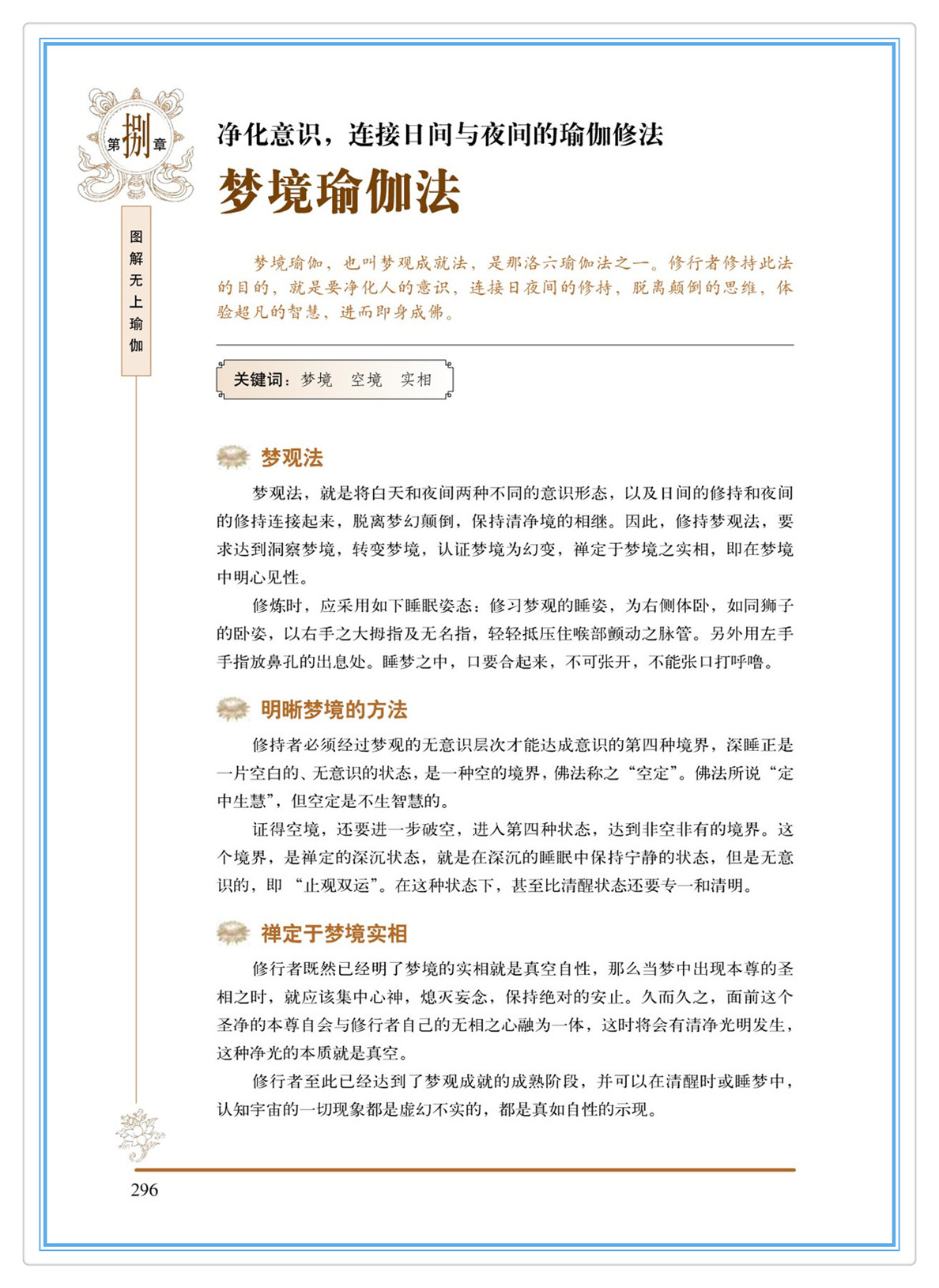 第捌章

图解无上瑜伽

净化意识，连接日间与夜间的瑜伽修法

梦境瑜伽法

梦境瑜伽，也叫梦观成就法，是那洛六瑜伽法之一。修行者修持此法的目的，就是要净化人的意识，连接日夜间的修持，脱离颠倒的思维，体验超凡的智慧，进而即身成佛。

关键词：梦境 空境 实相

梦观法

梦观法，就是将白天和夜间两种不同的意识形态，以及日间的修持和夜间的修持连接起来，脱离梦幻颠倒，保持清净境的相继。因此，修持梦观法，要求达到洞察梦境，转变梦境，认证梦境为幻变，禅定于梦境之实相，即在梦境中明心见性。

修炼时，应采用如下睡眠姿态：修习梦观的睡姿，为右侧体卧，如同狮子的卧姿，以右手之大拇指及无名指，轻轻抵压住喉部颤动之脉管。另外用左手手指放鼻孔的出息处。睡梦之中，口要合起来，不可张开，不能张口打呼噜。

明晰梦境的方法

修持者必须经过梦观的无意识层次才能达成意识的第四种境界，深睡正是一片空白的、无意识的状态，是一种空的境界，佛法称之“空定”。佛法所说“定中生慧”，但空定是不生智慧的。

证得空境，还要进一步破空，进入第四种状态，达到非空非有的境界。这个境界，是禅定的深沉状态，就是在深沉的睡眠中保持宁静的状态，但是无意识的，即 “止观双运”。在这种状态下，甚至比清醒状态还要专一和清明。

禅定于梦境实相

修行者既然已经明了梦境的实相就是真空自性，那么当梦中出现本尊的圣相之时，就应该集中心神，熄灭妄念，保持绝对的安止。久而久之，面前这个圣净的本尊自会与修行者自己的无相之心融为一体，这时将会有清净光明发生，这种净光的本质就是真空。

修行者至此已经达到了梦观成就的成熟阶段，并可以在清醒时或睡梦中，认知宇宙的一切现象都是虚幻不实的，都是真如自性的示现。

296